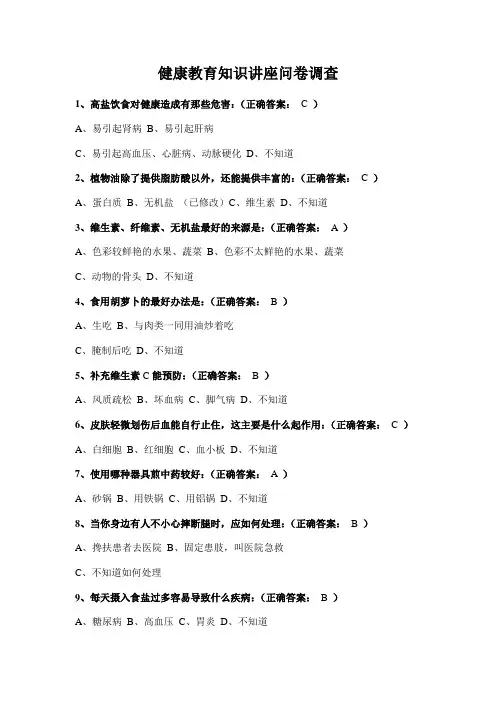 健康教育知识讲座问卷调查

1、高盐饮食对健康造成有那些危害：（正确答案： C ）

A、易引起肾病 B、易引起肝病

C、易引起高血压、心脏病、动脉硬化 D、不知道

2、植物油除了提供脂肪酸以外，还能提供丰富的：（正确答案： C ）

A、蛋白质 B、无机盐 （已修改）C、维生素 D、不知道

3、维生素、纤维素、无机盐最好的来源是：（正确答案： A ）

A、色彩较鲜艳的水果、蔬菜 B、色彩不太鲜艳的水果、蔬菜

C、动物的骨头 D、不知道

4、食用胡萝卜的最好办法是：（正确答案： B ）

A、生吃 B、与肉类一同用油炒着吃

C、腌制后吃 D、不知道

5、补充维生素 C 能预防：（正确答案： B ）

A、风质疏松 B、坏血病 C、脚气病 D、不知道

6、皮肤轻微划伤后血能自行止住，这主要是什么起作用：（正确答案： C ）

A、白细胞 B、红细胞 C、血小板 D、不知道

7、使用哪种器具煎中药较好：（正确答案： A ）

A、砂锅 B、用铁锅 C、用铝锅 D、不知道

8、当你身边有人不小心摔断腿时，应如何处理：（正确答案： B ）

A、搀扶患者去医院 B、固定患肢，叫医院急救

C、不知道如何处理

9、每天摄入食盐过多容易导致什么疾病：（正确答案： B ）

A、糖尿病 B、高血压 C、胃炎 D、不知道